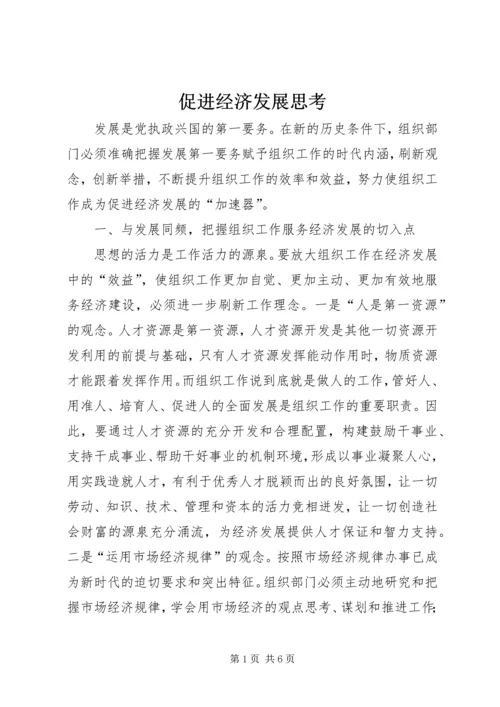 促进经济发展思考

发展是党执政兴国的第一要务。在新的历史条件下，组织部门必须准确把握发展第一要务赋予组织工作的时代内涵，刷新观念，创新举措，不断提升组织工作的效率和效益，努力使组织工作成为促进经济发展的“加速器”。

一、与发展同频，把握组织工作服务经济发展的切入点

思想的活力是工作活力的源泉。要放大组织工作在经济发展中的“效益”，使组织工作更加自觉、更加主动、更加有效地服务经济建设，必须进一步刷新工作理念。一是“人是第一资源”的观念。人才资源是第一资源，人才资源开发是其他一切资源开发利用的前提与基础，只有人才资源发挥能动作用时，物质资源才能跟着发挥作用。而组织工作说到底就是做人的工作，管好人、用准人、培育人、促进人的全面发展是组织工作的重要职责。因此，要通过人才资源的充分开发和合理配置，构建鼓励干事业、支持干成事业、帮助干好事业的机制环境，形成以事业凝聚人心，用实践造就人才，有利于优秀人才脱颖而出的良好氛围，让一切劳动、知识、技术、管理和资本的活力竞相迸发，让一切创造社会财富的源泉充分涌流，为经济发展提供人才保证和智力支持。二是“运用市场经济规律”的观念。按照市场经济规律办事已成为新时代的迫切要求和突出特征。组织部门必须主动地研究和把握市场经济规律，学会用市场经济的观点思考、谋划和推进工作；

第 1 页 共 6 页